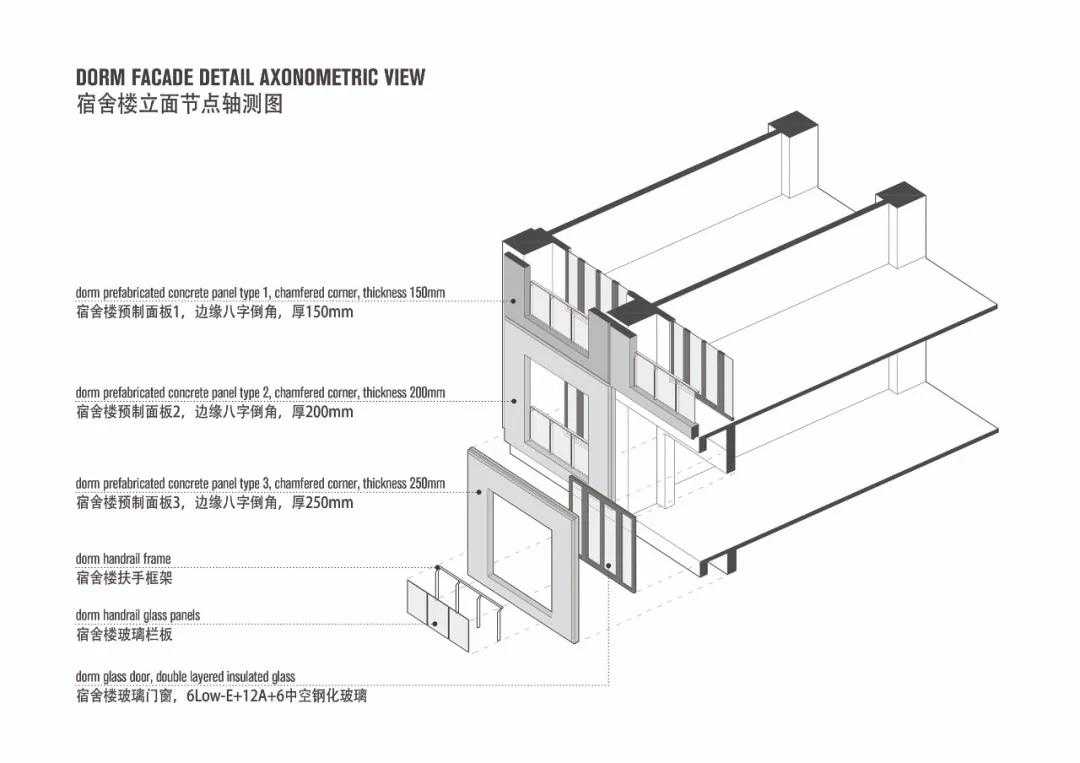 DORM FACADE DETAIL AXONOMETRIC VIEW
宿舍楼立面节点轴测图

dorm prefabricated concrete panel type 1, chamfered corner, thickness 150mm
宿舍楼预制面板1，边缘八字倒角，厚150mm

dorm prefabricated concrete panel type 2, chamfered corner, thickness 200mm
宿舍楼预制面板2，边缘八字倒角，厚200mm

dorm prefabricated concrete panel type 3, chamfered corner, thickness 250mm
宿舍楼预制面板3，边缘八字倒角，厚250mm

dorm handrail frame
宿舍楼扶手框架

dorm handrail glass panels
宿舍楼玻璃栏板

dorm glass door, double layered insulated glass
宿舍楼玻璃门窗，6Low-E+12A+6中空钢化玻璃